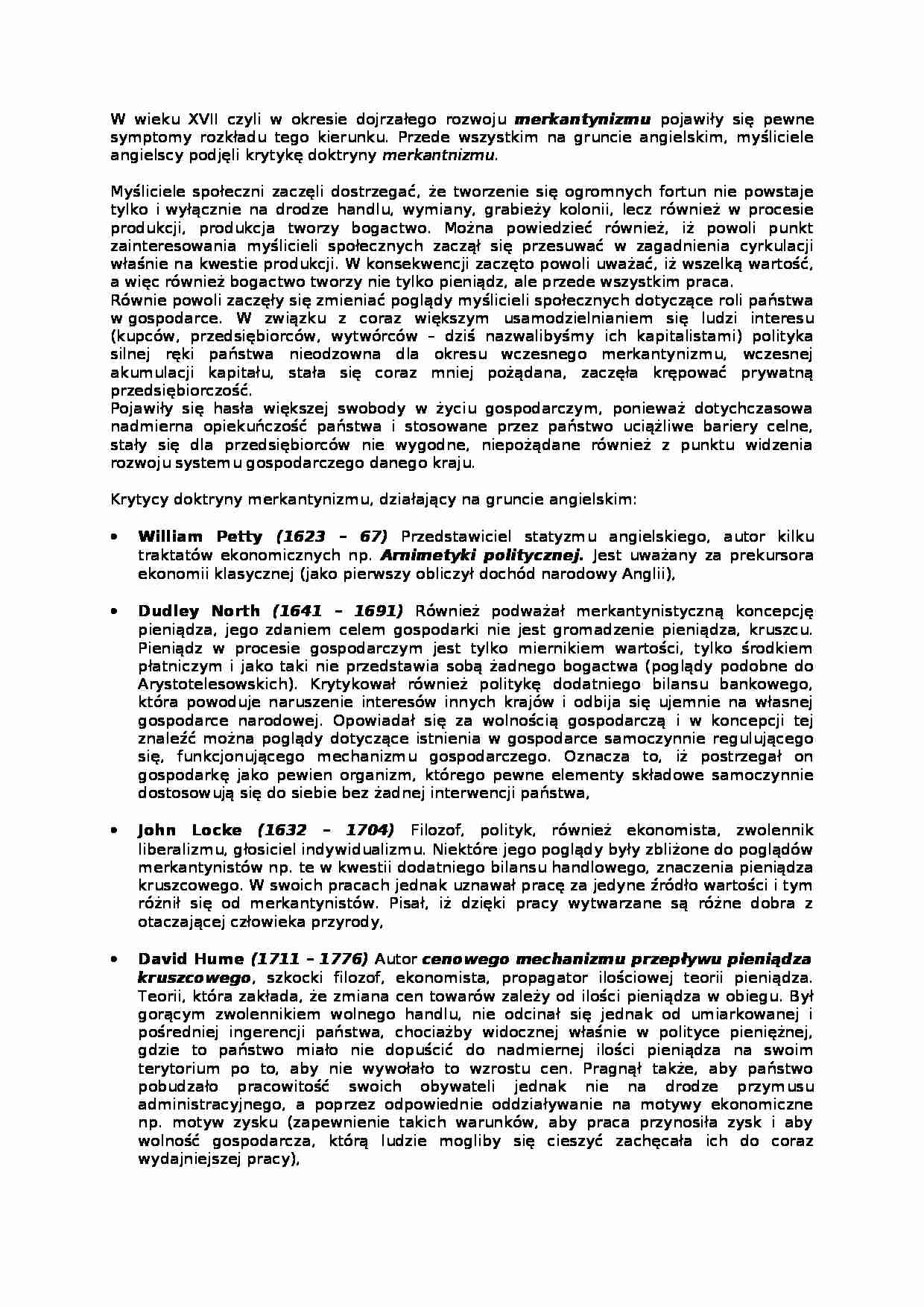 W wieku XVII czyli w okresie dojrzałego rozwoju merkantynizmu pojawiły się pewne symptomy rozkładu tego kierunku. Przede wszystkim na gruncie angielskim, myśliciele angielscy podjęli krytykę doktryny merkantnizmu.

Myśliciele społeczni zaczęli dostrzegać, że tworzenie się ogromnych fortun nie powstaje tylko i wyłącznie na drodze handlu, wymiany, grabieży kolonii, lecz również w procesie produkcji, produkcja tworzy bogactwo. Można powiedzieć również, iż powoli punkt zainteresowania myślicieli społecznych zaczął się przesuwać w zagadnienia cyrkulacji właśnie na kwestie produkcji. W konsekwencji zaczęto powoli uważać, iż wszelką wartość, a więc również bogactwo tworzy nie tylko pieniądz, ale przede wszystkim praca.
Równie powoli zaczęły się zmieniać poglądy myślicieli społecznych dotyczące roli państwa w gospodarce. W związku z coraz większym usamodzielnianiem się ludzi interesu (kupców, przedsiębiorców, wytwórców – dziś nazwalibyśmy ich kapitalistami) polityka silnej ręki państwa nieodzowna dla okresu wczesnego merkantynizmu, wczesnej akumulacji kapitału, stała się coraz mniej pożądana, zaczęła krępować prywatną przedsiębiorczość.
Pojawiły się hasła większej swobody w życiu gospodarczym, ponieważ dotychczasowa nadmierna opiekuńczość państwa i stosowane przez państwo uciążliwe bariery celne, stały się dla przedsiębiorców nie wygodne, niepożądane również z punktu widzenia rozwoju systemu gospodarczego danego kraju.

Krytycy doktryny merkantynizmu, działający na gruncie angielskim:

• William Petty (1623 – 67) Przedstawiciel statyzmu angielskiego, autor kilku traktatów ekonomicznych np. Arnimetyki politycznej. Jest uważany za prekursora ekonomii klasycznej (jako pierwszy obliczył dochód narodowy Anglii),

• Dudley North (1641 – 1691) Również podważał merkantynistyczną koncepcję pieniądza, jego zdaniem celem gospodarki nie jest gromadzenie pieniądza, kruszcu. Pieniądz w procesie gospodarczym jest tylko miernikiem wartości, tylko środkiem płatniczym i jako taki nie przedstawia sobą żadnego bogactwa (poglądy podobne do Arystotelesowskich). Krytykował również politykę dodatniego bilansu bankowego, która powoduje naruszenie interesów innych krajów i odbija się ujemnie na własnej gospodarce narodowej. Opowiadał się za wolnością gospodarczą i w koncepcji tej znaleźć można poglądy dotyczące istnienia w gospodarce samoczynnie regulującego się, funkcjonującego mechanizmu gospodarczego. Oznacza to, iż postrzegał on gospodarkę jako pewien organizm, którego pewne elementy składowe samoczynnie dostosowują się do siebie bez żadnej interwencji państwa,

• John Locke (1632 – 1704) Filozof, polityk, również ekonomista, zwolennik liberalizmu, głosiciel indywidualizmu. Niektóre jego poglądy były zbliżone do poglądów merkantynistów np. te w kwestii dodatniego bilansu handlowego, znaczenia pieniądza kruszcowego. W swoich pracach jednak uznawał pracę za jedyne źródło wartości i tym różnił się od merkantynistów. Pisał, iż dzięki pracy wytwarzane są różne dobra z otaczającej człowieka przyrody,

• David Hume (1711 – 1776) Autor cenowego mechanizmu przepływu pieniądza kruszcowego, szkocki filozof, ekonomista, propagator ilościowej teorii pieniądza. Teorii, która zakłada, że zmiana cen towarów zależy od ilości pieniądza w obiegu. Był gorącym zwolennikiem wolnego handlu, nie odcinał się jednak od umiarkowanej i pośredniej ingerencji państwa, chociażby widocznej właśnie w polityce pieniężnej, gdzie to państwo miało nie dopuścić do nadmiernej ilości pieniądza na swoim terytorium po to, aby nie wywołało to wzrostu cen. Pragnął także, aby państwo pobudzało pracowitość swoich obywateli jednak nie na drodze przymusu administracyjnego, a poprzez odpowiednie oddziaływanie na motywy ekonomiczne np. motyw zysku (zapewnienie takich warunków, aby praca przynosiła zysk i aby wolność gospodarcza, którą ludzie mogliby się cieszyć zachęcała ich do coraz wydajniejszej pracy),